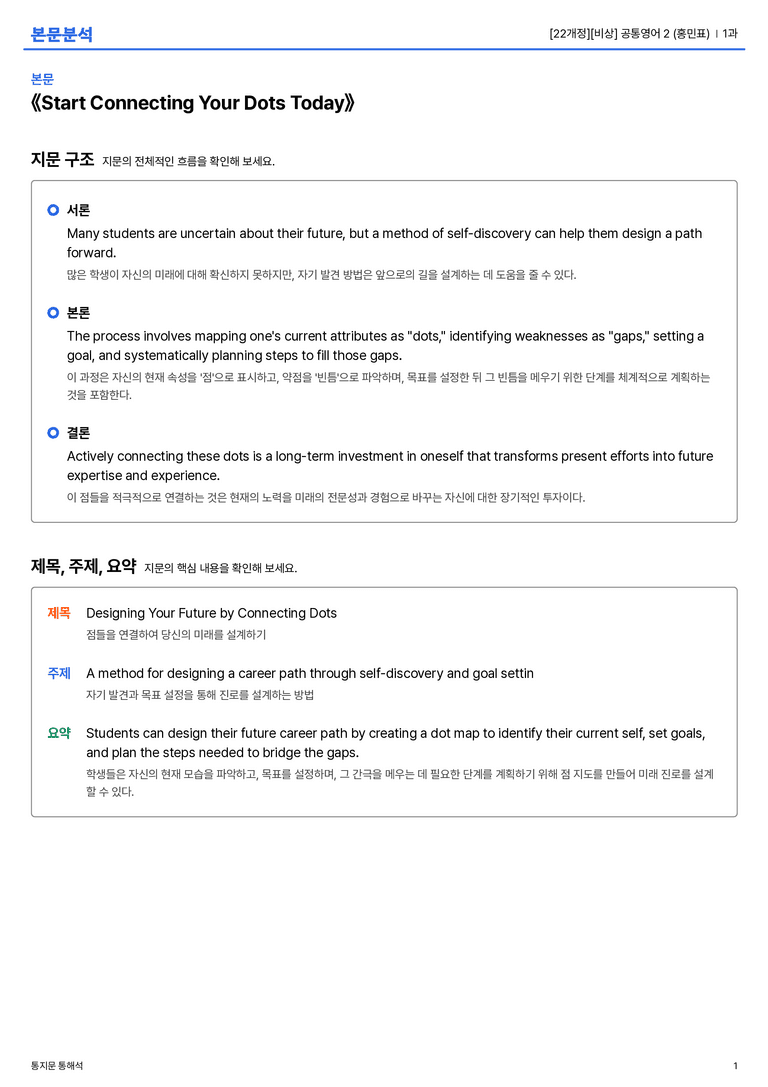 본문분석

[22개정][비상] 공통영어 2 (홍민표) | 1과

본문

《Start Connecting Your Dots Today》

지문 구조 지문의 전체적인 흐름을 확인해 보세요.

서론

Many students are uncertain about their future, but a method of self-discovery can help them design a path forward.

많은 학생이 자신의 미래에 대해 확신하지 못하지만, 자기 발견 방법은 앞으로의 길을 설계하는 데 도움을 줄 수 있다.

본론

The process involves mapping one's current attributes as "dots," identifying weaknesses as "gaps," setting a goal, and systematically planning steps to fill those gaps.

이 과정은 자신의 현재 속성을 '점'으로 표시하고, 약점을 '빈틈'으로 파악하며, 목표를 설정한 뒤 그 빈틈을 메우기 위한 단계를 체계적으로 계획하는 것을 포함한다.

결론

Actively connecting these dots is a long-term investment in oneself that transforms present efforts into future expertise and experience.

이 점들을 적극적으로 연결하는 것은 현재의 노력을 미래의 전문성과 경험으로 바꾸는 자신에 대한 장기적인 투자이다.

제목, 주제, 요약 지문의 핵심 내용을 확인해 보세요.

제목 Designing Your Future by Connecting Dots
점들을 연결하여 당신의 미래를 설계하기

주제 A method for designing a career path through self-discovery and goal settin
자기 발견과 목표 설정을 통해 진로를 설계하는 방법

요약 Students can design their future career path by creating a dot map to identify their current self, set goals, and plan the steps needed to bridge the gaps.
학생들은 자신의 현재 모습을 파악하고, 목표를 설정하며, 그 간극을 메우는 데 필요한 단계를 계획하기 위해 점 지도를 만들어 미래 진로를 설계할 수 있다.

통지문 통해석

1